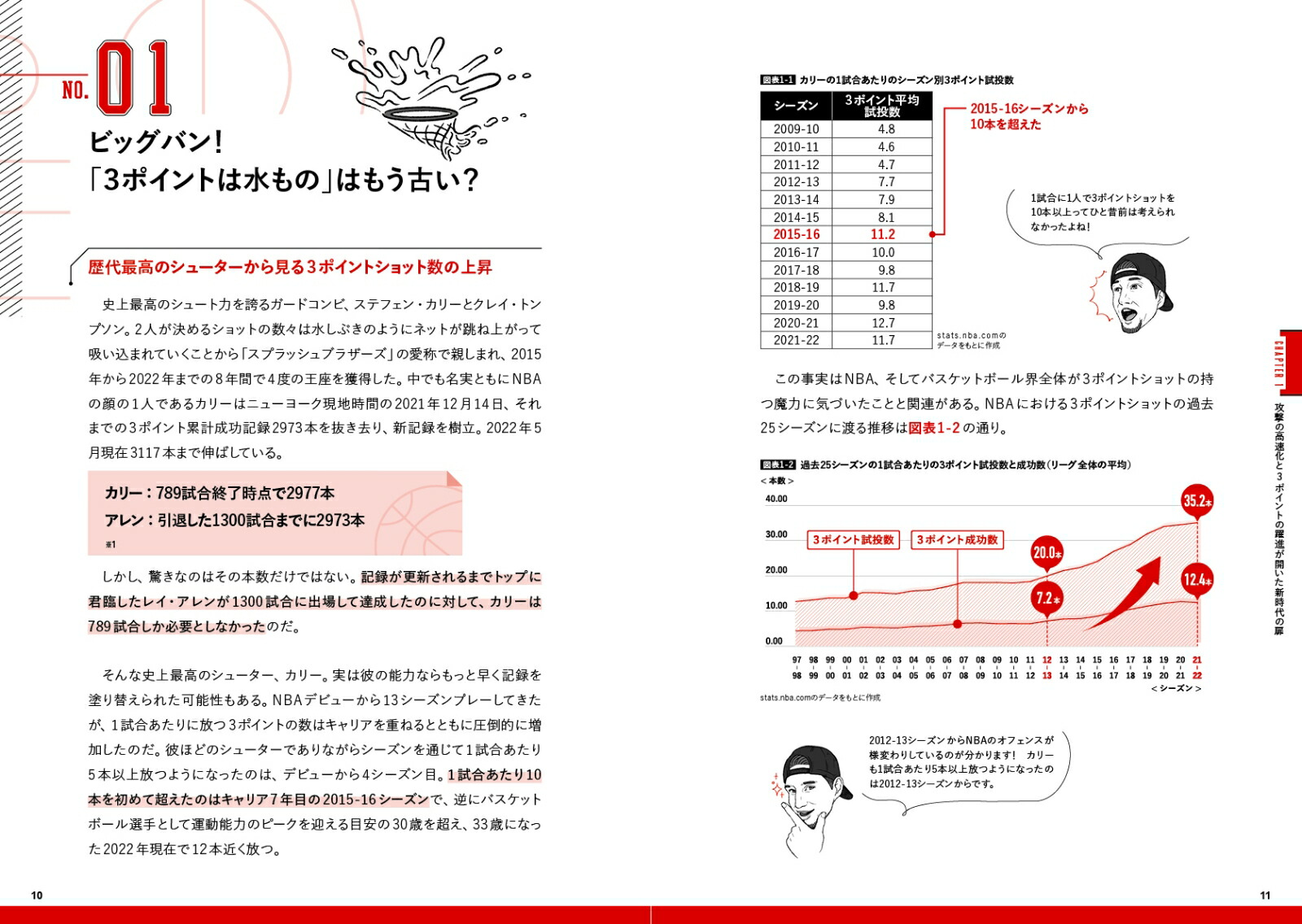 NO. 01

ビッグバン！
「3ポイントは水もの」はもう古い？

歴代最高のシューターから見る3ポイントショット数の上昇

史上最高のシュート力を誇るガードコンビ、ステフェン・カリーとクレイ・トンプソン。2人が決めるショットの数々は水しぶきのようにネットが跳ね上がって吸い込まれていくことから「スプラッシュブラザーズ」の愛称で親しまれ、2015年から2022年までの8年間で4度の王座を獲得した。中でも名実ともにNBAの顔の1人であるカリーはニューヨーク現地時間の2021年12月14日、それまでの3ポイント累計成功記録2973本を抜き去り、新記録を樹立。2022年5月現在3117本まで伸ばしている。

カリー：789試合終了時点で2977本
アレン：引退した1300試合までに2973本
※1

しかし、驚きなのはその本数だけではない。記録が更新されるまでトップに君臨したレイ・アレンが1300試合に出場して達成したのに対して、カリーは789試合しか必要としなかったのだ。

そんな史上最高のシューター、カリー。実は彼の能力ならもっと早く記録を塗り替えられた可能性もある。NBAデビューから13シーズンプレーしてきたが、1試合あたりに放つ3ポイントの数はキャリアを重ねるとともに圧倒的に増加したのだ。彼ほどのシューターでありながらシーズンを通じて1試合あたり5本以上放つようになったのは、デビューから4シーズン目。1試合あたり10本を初めて超えたのはキャリア7年目の2015-16シーズンで、逆にバスケットボール選手として運動能力のピークを迎える目安の30歳を超え、33歳になった2022年現在で12本近く放つ。

10

図表1-1 カリーの1試合あたりのシーズン別3ポイント試投数

| シーズン | 3ポイント平均試投数 |
|---|---|
| 2009-10 | 4.8 |
| 2010-11 | 4.6 |
| 2011-12 | 4.7 |
| 2012-13 | 7.7 |
| 2013-14 | 7.9 |
| 2014-15 | 8.1 |
| 2015-16 | 11.2 |
| 2016-17 | 10.0 |
| 2017-18 | 9.8 |
| 2018-19 | 11.7 |
| 2019-20 | 9.8 |
| 2020-21 | 12.7 |
| 2021-22 | 11.7 |

2015-16シーズンから10本を超えた

stats.nba.comのデータをもとに作成

1試合に1人で3ポイントショットを10本以上ってひと昔前は考えられなかったよね！

この事実はNBA、そしてバスケットボール界全体が3ポイントショットの持つ魔力に気づいたことと関連がある。NBAにおける3ポイントショットの過去25シーズンに渡る推移は図表1-2の通り。

図表1-2 過去25シーズンの1試合あたりの3ポイント試投数と成功数（リーグ全体の平均）
＜本数＞
40.00
30.00
20.00
10.00
0.00
3ポイント試投数
3ポイント成功数
20.0本
7.2本
35.2本
12.4本
97 98 99 00 01 02 03 04 05 06 07 08 09 10 11 12 13 14 15 16 17 18 19 20 21
98 99 00 01 02 03 04 05 06 07 08 09 10 11 12 13 14 15 16 17 18 19 20 21 22
＜シーズン＞
stats.nba.comのデータをもとに作成

2012-13シーズンからNBAのオフェンスが様変わりしているのが分かります！ カリーも1試合あたり5本以上放つようになったのは2012-13シーズンからです。

CHAPTER 1
攻撃の高速化と3ポイントの躍進が開いた新時代の扉

11